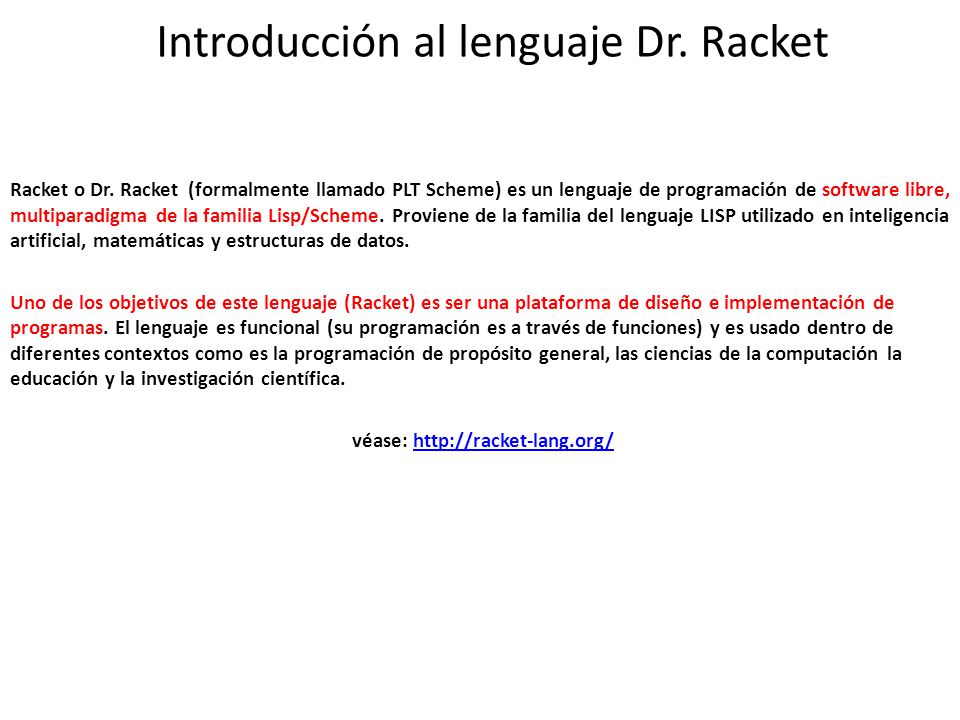 Introducción al lenguaje Dr. Racket

Racket o Dr. Racket (formalmente llamado PLT Scheme) es un lenguaje de programación de software libre, multiparadigma de la familia Lisp/Scheme. Proviene de la familia del lenguaje LISP utilizado en inteligencia artificial, matemáticas y estructuras de datos.

Uno de los objetivos de este lenguaje (Racket) es ser una plataforma de diseño e implementación de programas. El lenguaje es funcional (su programación es a través de funciones) y es usado dentro de diferentes contextos como es la programación de propósito general, las ciencias de la computación la educación y la investigación científica.

véase: http://racket-lang.org/